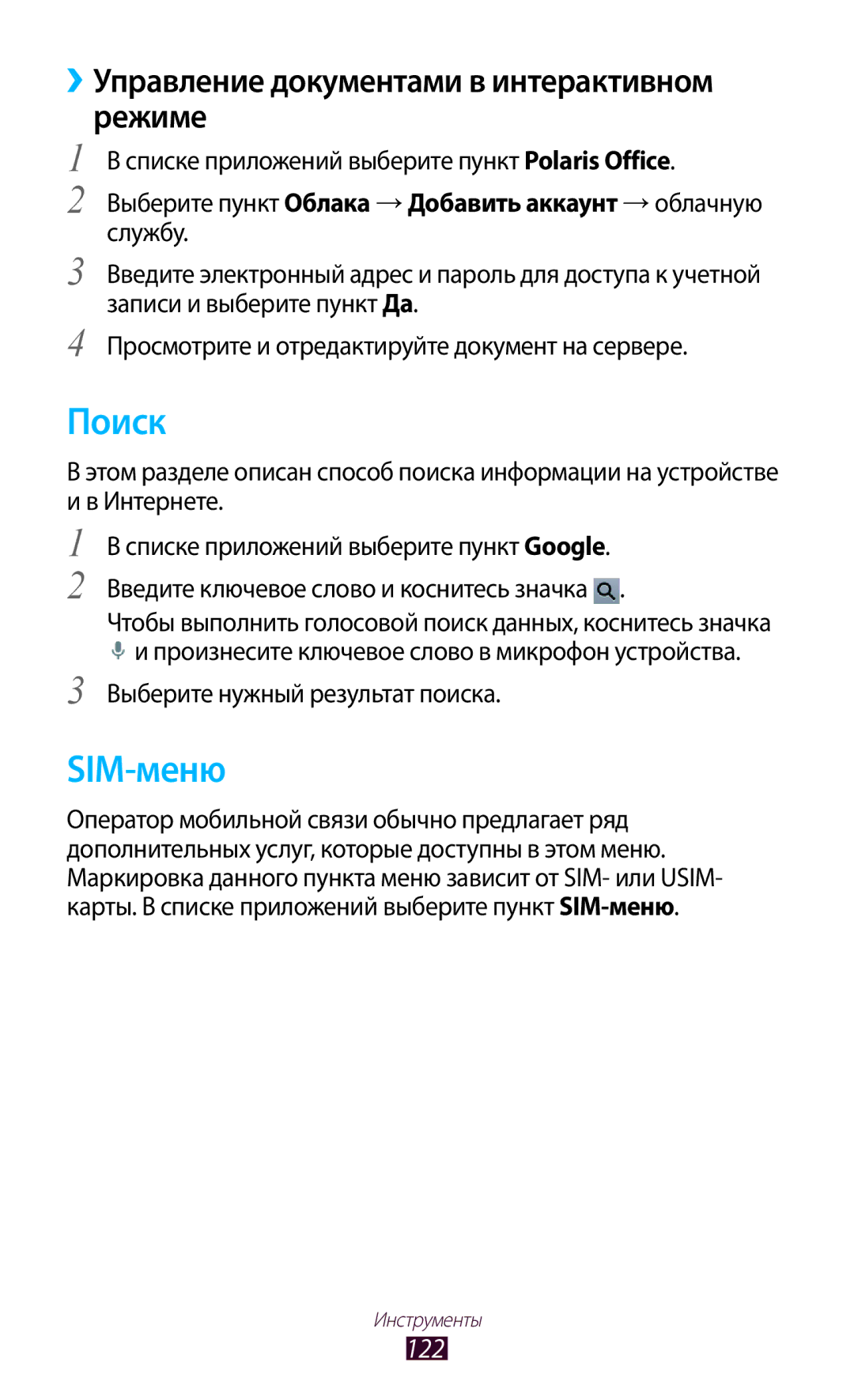 ›› Управление документами в интерактивном режиме

1 В списке приложений выберите пункт Polaris Office.

2 Выберите пункт Облака → Добавить аккаунт → облачную службу.

3 Введите электронный адрес и пароль для доступа к учетной записи и выберите пункт Да.

4 Просмотрите и отредактируйте документ на сервере.

Поиск

В этом разделе описан способ поиска информации на устройстве и в Интернете.

1 В списке приложений выберите пункт Google.

2 Введите ключевое слово и коснитесь значка .

Чтобы выполнить голосовой поиск данных, коснитесь значка и произнесите ключевое слово в микрофон устройства.

3 Выберите нужный результат поиска.

SIM-меню

Оператор мобильной связи обычно предлагает ряд дополнительных услуг, которые доступны в этом меню. Маркировка данного пункта меню зависит от SIM- или USIM-карты. В списке приложений выберите пункт SIM-меню.

Инструменты

122